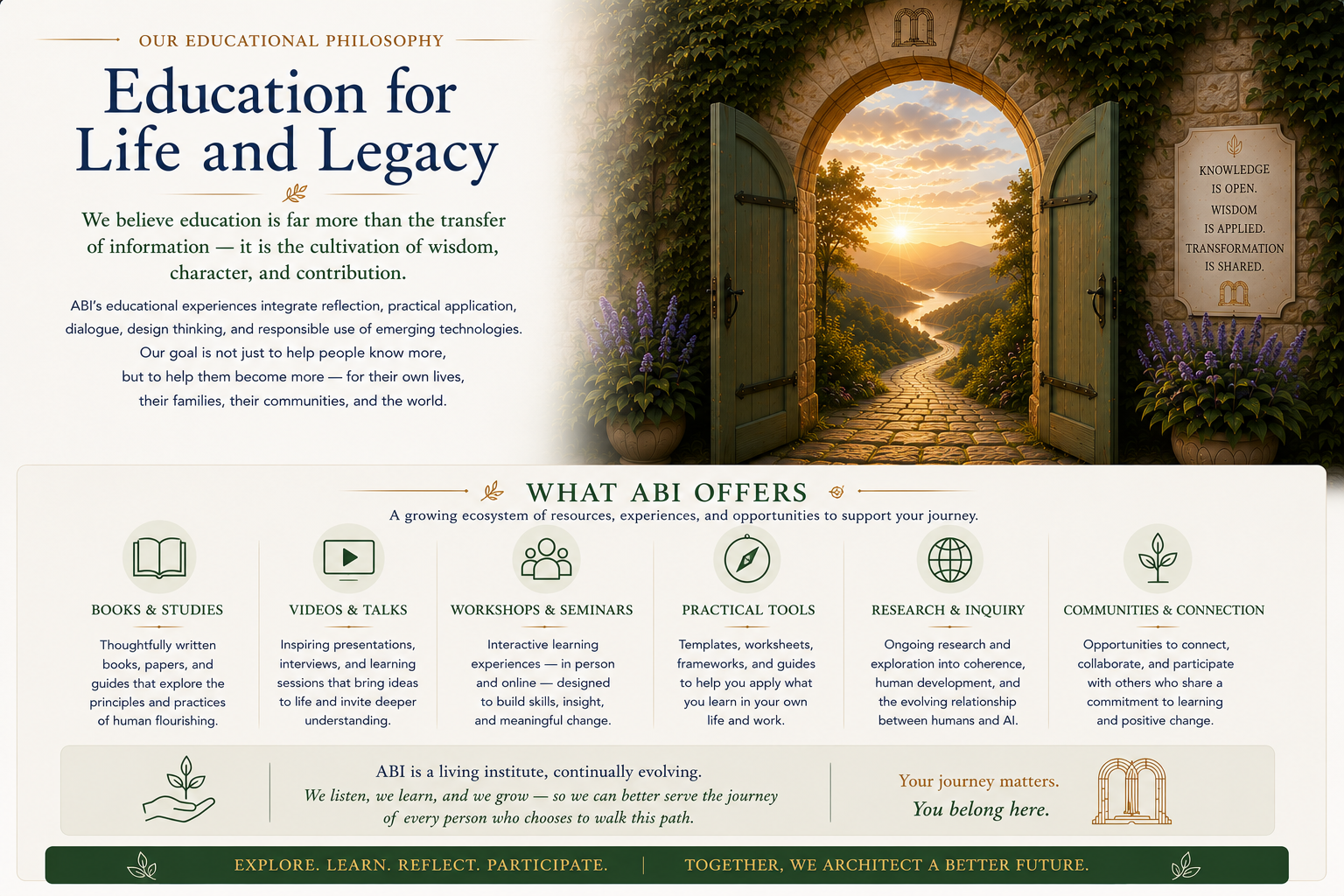 OUR EDUCATIONAL PHILOSOPHY

Education for Life and Legacy

We believe education is far more than the transfer of information — it is the cultivation of wisdom, character, and contribution.

ABI's educational experiences integrate reflection, practical application, dialogue, design thinking, and responsible use of emerging technologies. Our goal is not just to help people know more, but to help them become more — for their own lives, their families, their communities, and the world.

KNOWLEDGE IS OPEN.
WISDOM IS APPLIED.
TRANSFORMATION IS SHARED.

WHAT ABI OFFERS

A growing ecosystem of resources, experiences, and opportunities to support your journey.

BOOKS & STUDIES

Thoughtfully written books, papers, and guides that explore the principles and practices of human flourishing.

VIDEOS & TALKS

Inspiring presentations, interviews, and learning sessions that bring ideas to life and invite deeper understanding.

WORKSHOPS & SEMINARS

Interactive learning experiences — in person and online — designed to build skills, insight, and meaningful change.

PRACTICAL TOOLS

Templates, worksheets, frameworks, and guides to help you apply what you learn in your own life and work.

RESEARCH & INQUIRY

Ongoing research and exploration into coherence, human development, and the evolving relationship between humans and AI.

COMMUNITIES & CONNECTION

Opportunities to connect, collaborate, and participate with others who share a commitment to learning and positive change.

ABI is a living institute, continually evolving.
We listen, we learn, and we grow — so we can better serve the journey of every person who chooses to walk this path.

Your journey matters.
You belong here.

EXPLORE. LEARN. REFLECT. PARTICIPATE. | TOGETHER, WE ARCHITECT A BETTER FUTURE.